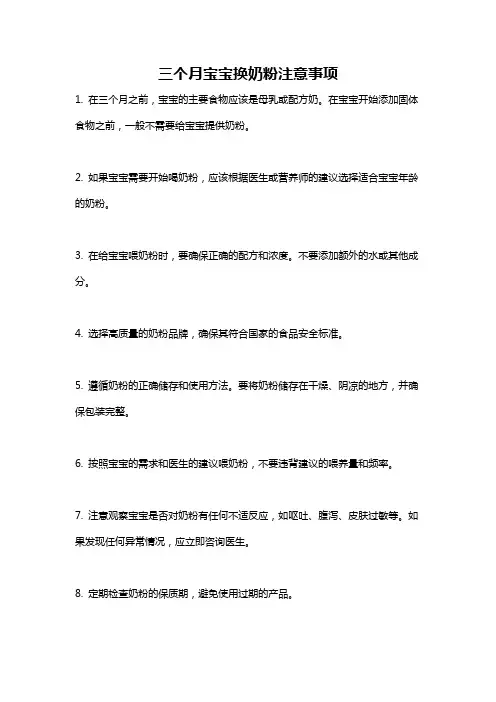 三个月宝宝换奶粉注意事项

1. 在三个月之前，宝宝的主要食物应该是母乳或配方奶。在宝宝开始添加固体食物之前，一般不需要给宝宝提供奶粉。

2. 如果宝宝需要开始喝奶粉，应该根据医生或营养师的建议选择适合宝宝年龄的奶粉。

3. 在给宝宝喂奶粉时，要确保正确的配方和浓度。不要添加额外的水或其他成分。

4. 选择高质量的奶粉品牌，确保其符合国家的食品安全标准。

5. 遵循奶粉的正确储存和使用方法。要将奶粉储存在干燥、阴凉的地方，并确保包装完整。

6. 按照宝宝的需求和医生的建议喂奶粉，不要违背建议的喂养量和频率。

7. 注意观察宝宝是否对奶粉有任何不适反应，如呕吐、腹泻、皮肤过敏等。如果发现任何异常情况，应立即咨询医生。

8. 定期检查奶粉的保质期，避免使用过期的产品。